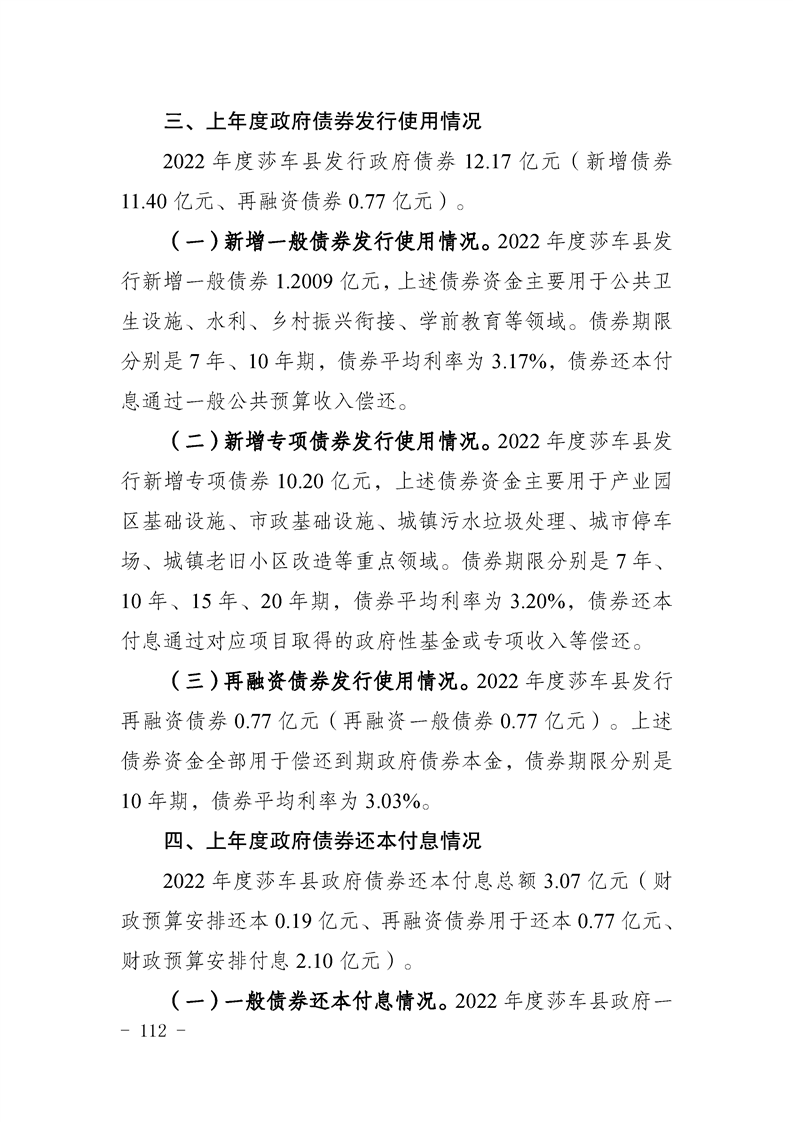 三、上年度政府债券发行使用情况

2022 年度莎车县发行政府债券 12.17 亿元（新增债券 11.40 亿元、再融资债券 0.77 亿元）。

（一）新增一般债券发行使用情况。2022 年度莎车县发行新增一般债券 1.2009 亿元，上述债券资金主要用于公共卫生设施、水利、乡村振兴衔接、学前教育等领域。债券期限分别是 7 年、10 年期，债券平均利率为 3.17%，债券还本付息通过一般公共预算收入偿还。

（二）新增专项债券发行使用情况。2022 年度莎车县发行新增专项债券 10.20 亿元，上述债券资金主要用于产业园区基础设施、市政基础设施、城镇污水垃圾处理、城市停车场、城镇老旧小区改造等重点领域。债券期限分别是 7 年、10 年、15 年、20 年期，债券平均利率为 3.20%，债券还本付息通过对应项目取得的政府性基金或专项收入等偿还。

（三）再融资债券发行使用情况。2022 年度莎车县发行再融资债券 0.77 亿元（再融资一般债券 0.77 亿元）。上述债券资金全部用于偿还到期政府债券本金，债券期限分别是 10 年期，债券平均利率为 3.03%。

四、上年度政府债券还本付息情况

2022 年度莎车县政府债券还本付息总额 3.07 亿元（财政预算安排还本 0.19 亿元、再融资债券用于还本 0.77 亿元、财政预算安排付息 2.10 亿元）。

（一）一般债券还本付息情况。2022 年度莎车县政府一

- 112 -